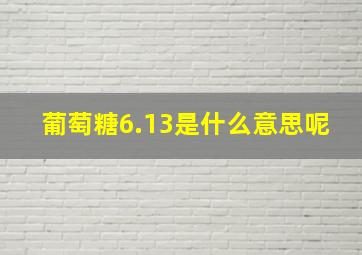 葡萄糖6.13是什么意思呢